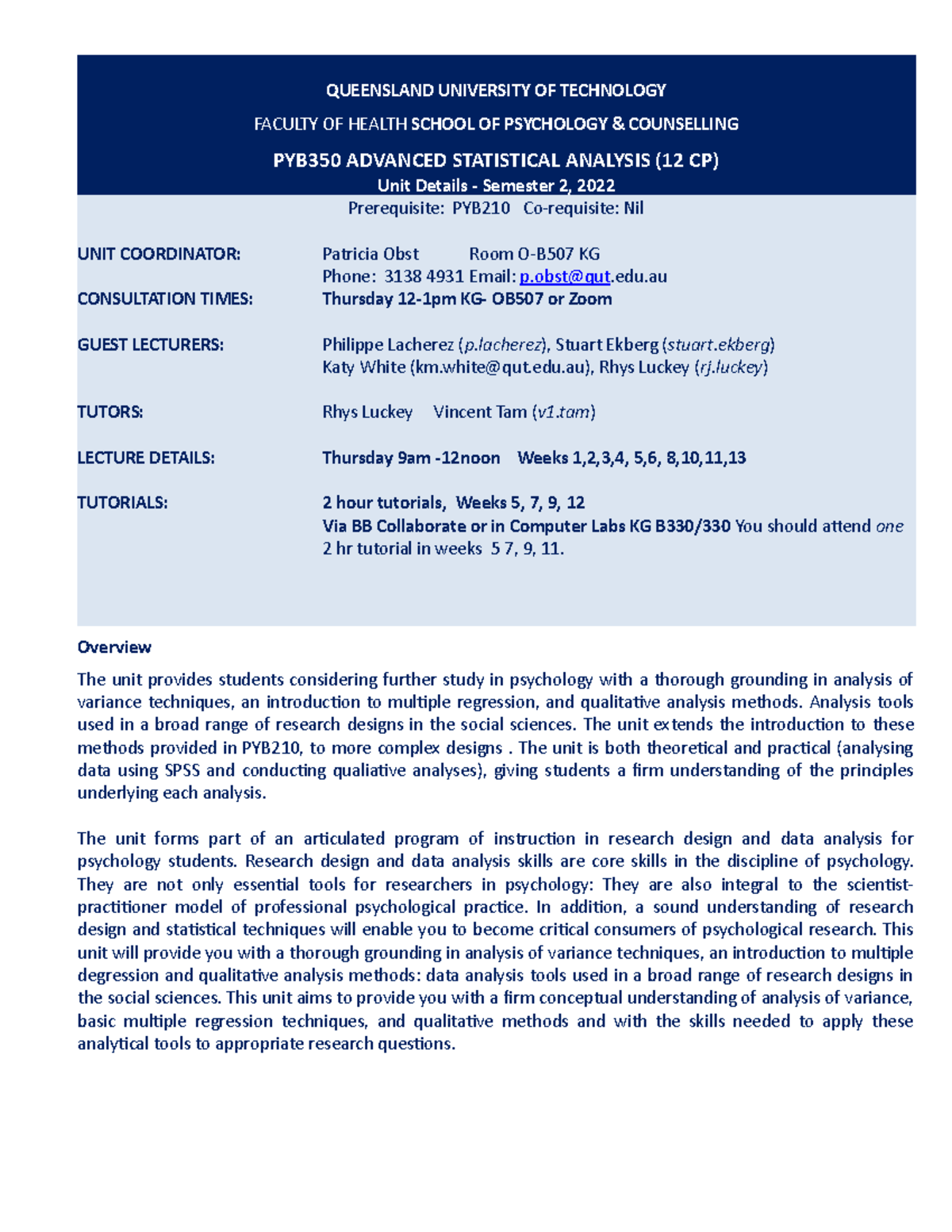 QUEENSLAND UNIVERSITY OF TECHNOLOGY

FACULTY OF HEALTH SCHOOL OF PSYCHOLOGY & COUNSELLING

PYB350 ADVANCED STATISTICAL ANALYSIS (12 CP)

Unit Details - Semester 2, 2022

Prerequisite: PYB210 Co-requisite: Nil

UNIT COORDINATOR: Patricia Obst Room O-B507 KG
Phone: 3138 4931 Email: p.obst@qut.edu.au

CONSULTATION TIMES: Thursday 12-1pm KG- OB507 or Zoom

GUEST LECTURERS: Philippe Lacherez (p.lacherez), Stuart Ekberg (stuart.ekberg)
Katy White (km.white@qut.edu.au), Rhys Luckey (rj.luckey)

TUTORS: Rhys Luckey Vincent Tam (v1.tam)

LECTURE DETAILS: Thursday 9am -12noon Weeks 1,2,3,4, 5,6, 8,10,11,13

TUTORIALS: 2 hour tutorials, Weeks 5, 7, 9, 12
Via BB Collaborate or in Computer Labs KG B330/330 You should attend one 2 hr tutorial in weeks 5 7, 9, 11.

Overview

The unit provides students considering further study in psychology with a thorough grounding in analysis of variance techniques, an introduction to multiple regression, and qualitative analysis methods. Analysis tools used in a broad range of research designs in the social sciences. The unit extends the introduction to these methods provided in PYB210, to more complex designs . The unit is both theoretical and practical (analysing data using SPSS and conducting qualiative analyses), giving students a firm understanding of the principles underlying each analysis.

The unit forms part of an articulated program of instruction in research design and data analysis for psychology students. Research design and data analysis skills are core skills in the discipline of psychology. They are not only essential tools for researchers in psychology: They are also integral to the scientist-practitioner model of professional psychological practice. In addition, a sound understanding of research design and statistical techniques will enable you to become critical consumers of psychological research. This unit will provide you with a thorough grounding in analysis of variance techniques, an introduction to multiple degression and qualitative analysis methods: data analysis tools used in a broad range of research designs in the social sciences. This unit aims to provide you with a firm conceptual understanding of analysis of variance, basic multiple regression techniques, and qualitative methods and with the skills needed to apply these analytical tools to appropriate research questions.